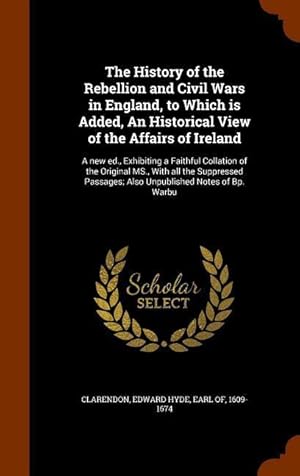 The History of the Rebellion and Civil Wars in England, to Which is Added, An Historical View of the Affairs of Ireland

A new ed., Exhibiting a Faithful Collation of the Original MS., With all the Suppressed Passages; Also Unpublished Notes of Bp. Warbu

Scholar SELECT

CLARENDON, EDWARD HYDE, EARL OF, 1609-1674